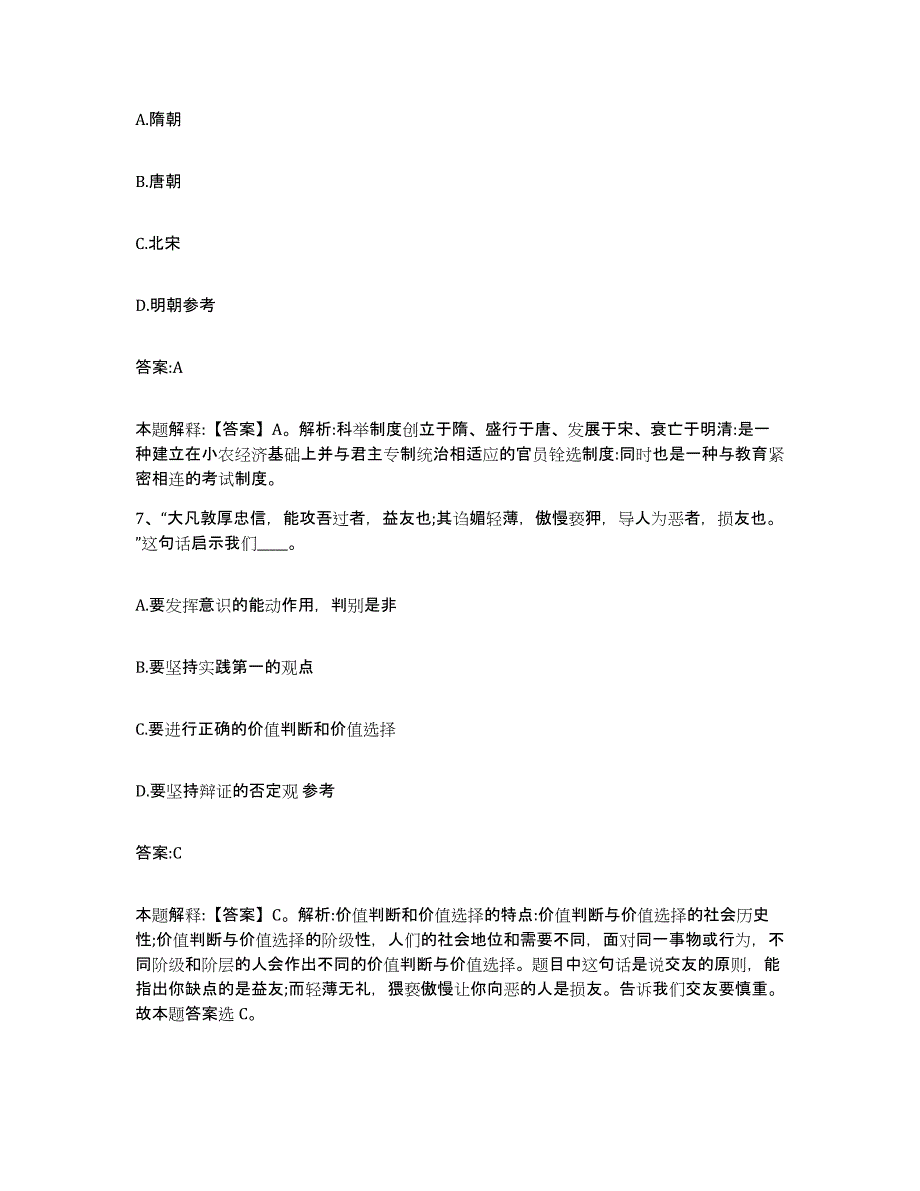 A.隋朝

B.唐朝

C.北宋

D.明朝参考

答案:A

本题解释:【答案】A。解析:科举制度创立于隋、盛行于唐、发展于宋、衰亡于明清:是一种建立在小农经济基础上并与君主专制统治相适应的官员铨选制度:同时也是一种与教育紧密相连的考试制度。

7、“大凡敦厚忠信，能攻吾过者，益友也;其谄媚轻薄，傲慢亵狎，导人为恶者，损友也。”这句话启示我们____。

A.要发挥意识的能动作用，判别是非

B.要坚持实践第一的观点

C.要进行正确的价值判断和价值选择

D.要坚持辩证的否定观 参考

答案:C

本题解释:【答案】C。解析:价值判断和价值选择的特点:价值判断与价值选择的社会历史性;价值判断与价值选择的阶级性，人们的社会地位和需要不同，面对同一事物或行为，不同阶级和阶层的人会作出不同的价值判断与价值选择。题目中这句话是说交友的原则，能指出你缺点的是益友;而轻薄无礼，猥亵傲慢让你向恶的人是损友。告诉我们交友要慎重。故本题答案选 C。